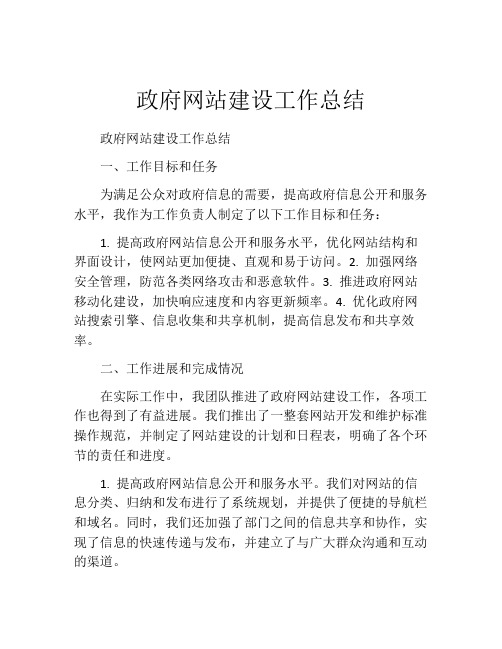 政府网站建设工作总结

政府网站建设工作总结

一、工作目标和任务

为满足公众对政府信息的需要，提高政府信息公开和服务水平，我作为工作负责人制定了以下工作目标和任务：

1. 提高政府网站信息公开和服务水平，优化网站结构和界面设计，使网站更加便捷、直观和易于访问。2. 加强网络安全管理，防范各类网络攻击和恶意软件。3. 推进政府网站移动化建设，加快响应速度和内容更新频率。4. 优化政府网站搜索引擎、信息收集和共享机制，提高信息发布和共享效率。

二、工作进展和完成情况

在实际工作中，我团队推进了政府网站建设工作，各项工作也得到了有益进展。我们推出了一整套网站开发和维护标准操作规范，并制定了网站建设的计划和日程表，明确了各个环节的责任和进度。

1. 提高政府网站信息公开和服务水平。我们对网站的信息分类、归纳和发布进行了系统规划，并提供了便捷的导航栏和域名。同时，我们还加强了部门之间的信息共享和协作，实现了信息的快速传递与发布，并建立了与广大群众沟通和互动的渠道。